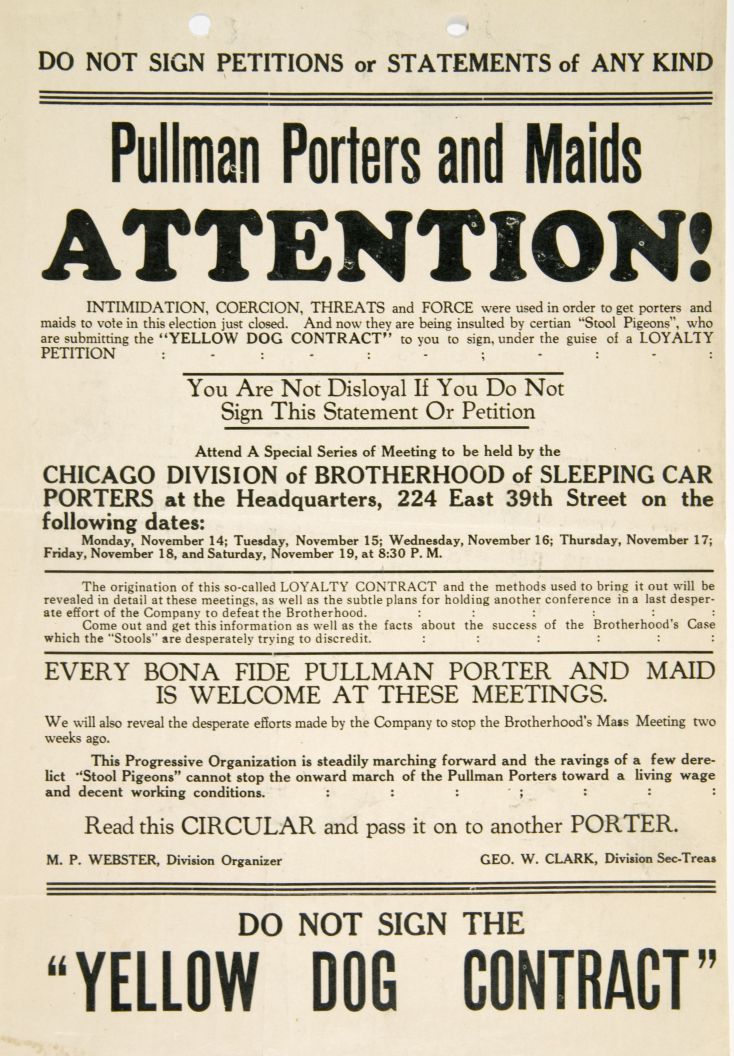 DO NOT SIGN PETITIONS or STATEMENTS of ANY KIND

Pullman Porters and Maids

ATTENTION!

INTIMIDATION, COERCION, THREATS and FORCE were used in order to get porters and maids to vote in this election just closed. And now they are being insulted by certian "Stool Pigeons", who are submitting the "YELLOW DOG CONTRACT" to you to sign, under the guise of a LOYALTY PETITION : - : - : - ; - : - :

You Are Not Disloyal If You Do Not Sign This Statement Or Petition

Attend A Special Series of Meeting to be held by the

CHICAGO DIVISION of BROTHERHOOD of SLEEPING CAR PORTERS at the Headquarters, 224 East 39th Street on the following dates:

Monday, November 14; Tuesday, November 15; Wednesday, November 16; Thursday, November 17; Friday, November 18, and Saturday, November 19, at 8:30 P. M.

The origination of this so-called LOYALTY CONTRACT and the methods used to bring it out will be revealed in detail at these meetings, as well as the subtle plans for holding another conference in a last desperate effort of the Company to defeat the Brotherhood. : : : : : :

Come out and get this information as well as the facts about the success of the Brotherhood's Case which the "Stools" are desperately trying to discredit. : : : : : :

EVERY BONA FIDE PULLMAN PORTER AND MAID IS WELCOME AT THESE MEETINGS.

We will also reveal the desperate efforts made by the Company to stop the Brotherhood's Mass Meeting two weeks ago.

This Progressive Organization is steadily marching forward and the ravings of a few derelict "Stool Pigeons" cannot stop the onward march of the Pullman Porters toward a living wage and decent working conditions. : : : ; : : :

Read this CIRCULAR and pass it on to another PORTER.

M. P. WEBSTER, Division Organizer

GEO. W. CLARK, Division Sec-Treas

DO NOT SIGN THE

"YELLOW DOG CONTRACT"